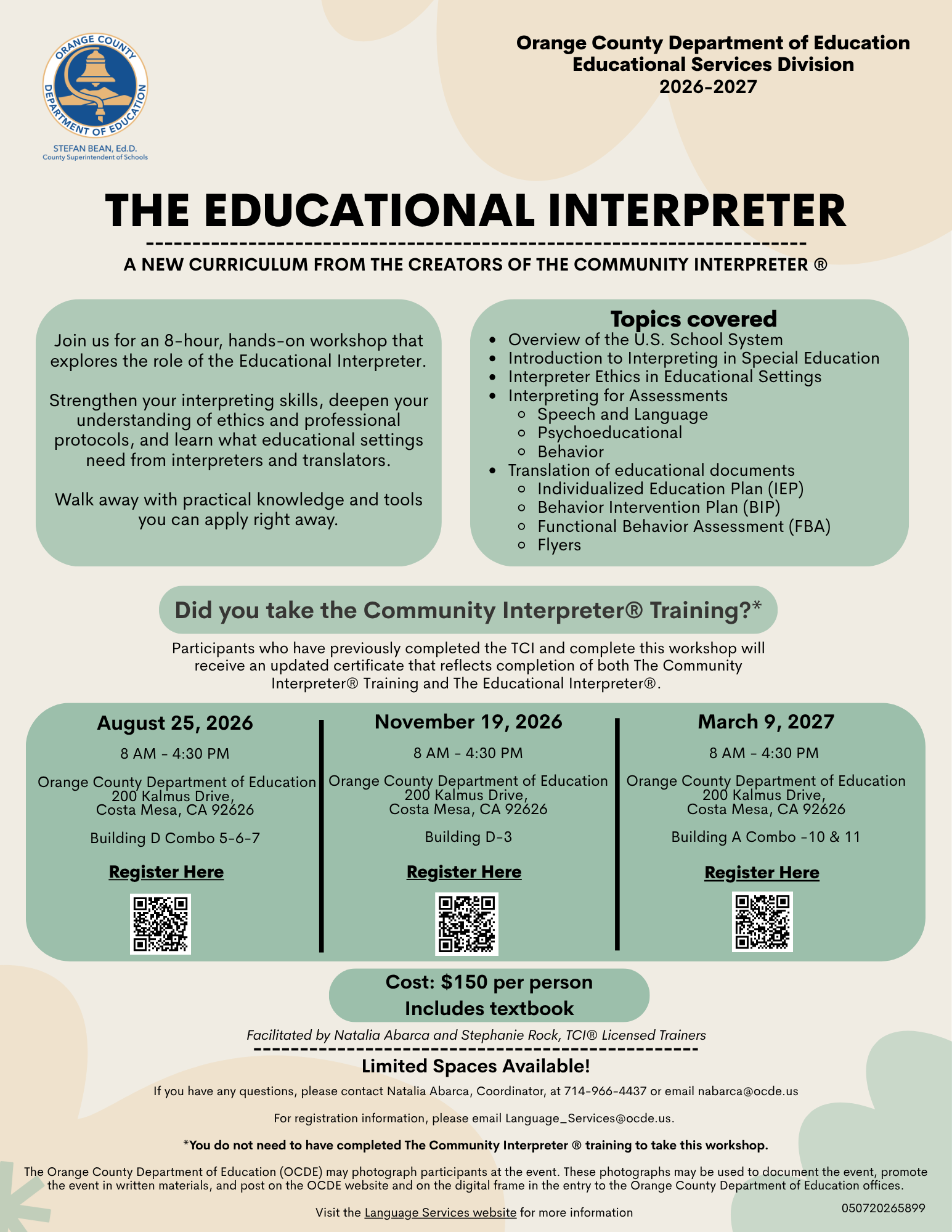 ORANGE COUNTY DEPARTMENT OF EDUCATION
STEFAN BEAN, Ed.D.
County Superintendent of Schools

Orange County Department of Education
Educational Services Division
2026-2027

THE EDUCATIONAL INTERPRETER

A NEW CURRICULUM FROM THE CREATORS OF THE COMMUNITY INTERPRETER ®

Join us for an 8-hour, hands-on workshop that explores the role of the Educational Interpreter.

Strengthen your interpreting skills, deepen your understanding of ethics and professional protocols, and learn what educational settings need from interpreters and translators.

Walk away with practical knowledge and tools you can apply right away.

Topics covered
- Overview of the U.S. School System
- Introduction to Interpreting in Special Education
- Interpreter Ethics in Educational Settings
- Interpreting for Assessments
  - Speech and Language
  - Psychoeducational
  - Behavior
- Translation of educational documents
  - Individualized Education Plan (IEP)
  - Behavior Intervention Plan (BIP)
  - Functional Behavior Assessment (FBA)
  - Flyers

Did you take the Community Interpreter® Training?*

Participants who have previously completed the TCI and complete this workshop will receive an updated certificate that reflects completion of both The Community Interpreter® Training and The Educational Interpreter®.

August 25, 2026
8 AM - 4:30 PM
Orange County Department of Education
200 Kalmus Drive,
Costa Mesa, CA 92626
Building D Combo 5-6-7
Register Here

November 19, 2026
8 AM - 4:30 PM
Orange County Department of Education
200 Kalmus Drive,
Costa Mesa, CA 92626
Building D-3
Register Here

March 9, 2027
8 AM - 4:30 PM
Orange County Department of Education
200 Kalmus Drive,
Costa Mesa, CA 92626
Building A Combo -10 & 11
Register Here

Cost: $150 per person
Includes textbook

Facilitated by Natalia Abarca and Stephanie Rock, TCI® Licensed Trainers

Limited Spaces Available!

If you have any questions, please contact Natalia Abarca, Coordinator, at 714-966-4437 or email nabarca@ocde.us

For registration information, please email Language_Services@ocde.us.

*You do not need to have completed The Community Interpreter ® training to take this workshop.

The Orange County Department of Education (OCDE) may photograph participants at the event. These photographs may be used to document the event, promote the event in written materials, and post on the OCDE website and on the digital frame in the entry to the Orange County Department of Education offices.

Visit the Language Services website for more information

050720265899